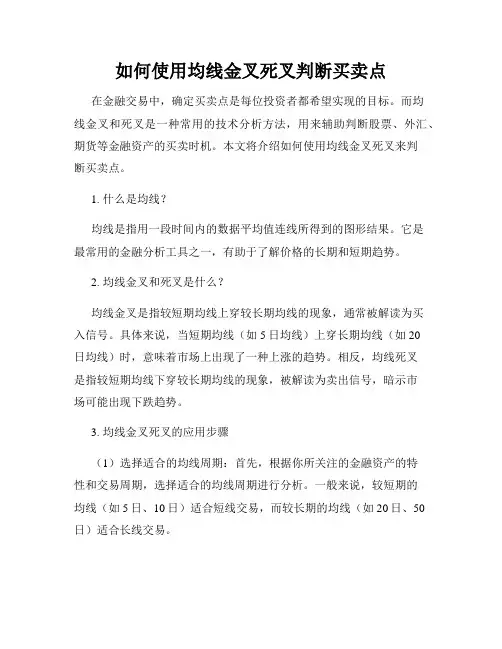 如何使用均线金叉死叉判断买卖点

在金融交易中，确定买卖点是每位投资者都希望实现的目标。而均线金叉和死叉是一种常用的技术分析方法，用来辅助判断股票、外汇、期货等金融资产的买卖时机。本文将介绍如何使用均线金叉死叉来判断买卖点。

1. 什么是均线？

均线是指用一段时间内的数据平均值连线所得到的图形结果。它是最常用的金融分析工具之一，有助于了解价格的长期和短期趋势。

2. 均线金叉和死叉是什么？

均线金叉是指较短期均线上穿较长期均线的现象，通常被解读为买入信号。具体来说，当短期均线（如 5 日均线）上穿长期均线（如 20 日均线）时，意味着市场上出现了一种上涨的趋势。相反，均线死叉是指较短期均线下穿较长期均线的现象，被解读为卖出信号，暗示市场可能出现下跌趋势。

3. 均线金叉死叉的应用步骤

（1）选择适合的均线周期：首先，根据你所关注的金融资产的特性和交易周期，选择适合的均线周期进行分析。一般来说，较短期的均线（如 5 日、10 日）适合短线交易，而较长期的均线（如 20 日、50 日）适合长线交易。